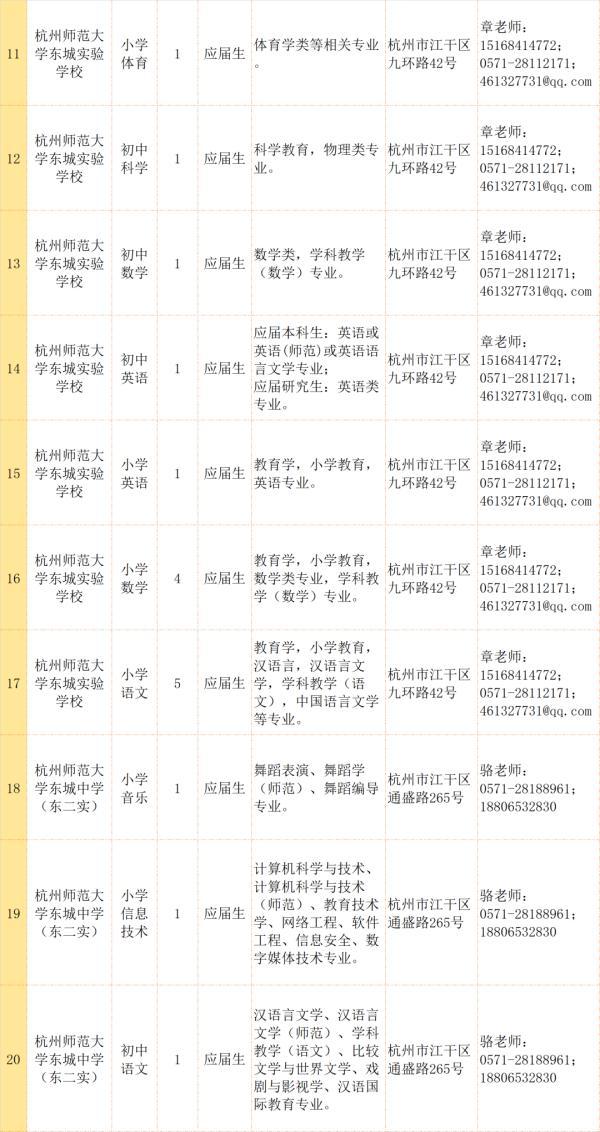 | 11 | 杭州师范大学东城实验学校 | 小学体育 | 1 | 应届生 | 体育学类等相关专业。 | 杭州市江干区九环路42号 | 章老师：15168414772；0571-28112171；461327731@qq.com |
|---|---|---|---|---|---|---|---|
| 12 | 杭州师范大学东城实验学校 | 初中科学 | 1 | 应届生 | 科学教育，物理类专业。 | 杭州市江干区九环路42号 | 章老师：15168414772；0571-28112171；461327731@qq.com |
| 13 | 杭州师范大学东城实验学校 | 初中数学 | 1 | 应届生 | 数学类，学科教学（数学）专业。 | 杭州市江干区九环路42号 | 章老师：15168414772；0571-28112171；461327731@qq.com |
| 14 | 杭州师范大学东城实验学校 | 初中英语 | 1 | 应届生 | 应届本科生：英语或英语(师范)或英语语言文学专业；应届研究生：英语类专业。 | 杭州市江干区九环路42号 | 章老师：15168414772；0571-28112171；461327731@qq.com |
| 15 | 杭州师范大学东城实验学校 | 小学英语 | 1 | 应届生 | 教育学，小学教育，英语专业。 | 杭州市江干区九环路42号 | 章老师：15168414772；0571-28112171；461327731@qq.com |
| 16 | 杭州师范大学东城实验学校 | 小学数学 | 4 | 应届生 | 教育学，小学教育，数学类专业，学科教学（数学）专业。 | 杭州市江干区九环路42号 | 章老师：15168414772；0571-28112171；461327731@qq.com |
| 17 | 杭州师范大学东城实验学校 | 小学语文 | 5 | 应届生 | 教育学，小学教育，汉语言，汉语言文学，学科教学（语文），中国语言文学等专业。 | 杭州市江干区九环路42号 | 章老师：15168414772；0571-28112171；461327731@qq.com |
| 18 | 杭州师范大学东城中学（东二实） | 小学音乐 | 1 | 应届生 | 舞蹈表演、舞蹈学（师范）、舞蹈编导专业。 | 杭州市江干区通盛路265号 | 骆老师：0571-28188961；18806532830 |
| 19 | 杭州师范大学东城中学（东二实） | 小学信息技术 | 1 | 应届生 | 计算机科学与技术、计算机科学与技术（师范）、教育技术学、网络工程、软件工程、信息安全、数字媒体技术专业。 | 杭州市江干区通盛路265号 | 骆老师：0571-28188961；18806532830 |
| 20 | 杭州师范大学东城中学（东二实） | 初中语文 | 1 | 应届生 | 汉语言文学、汉语言文学（师范）、学科教学（语文）、比较文学与世界文学、戏剧与影视学、汉语国际教育专业。 | 杭州市江干区通盛路265号 | 骆老师：0571-28188961；18806532830 |